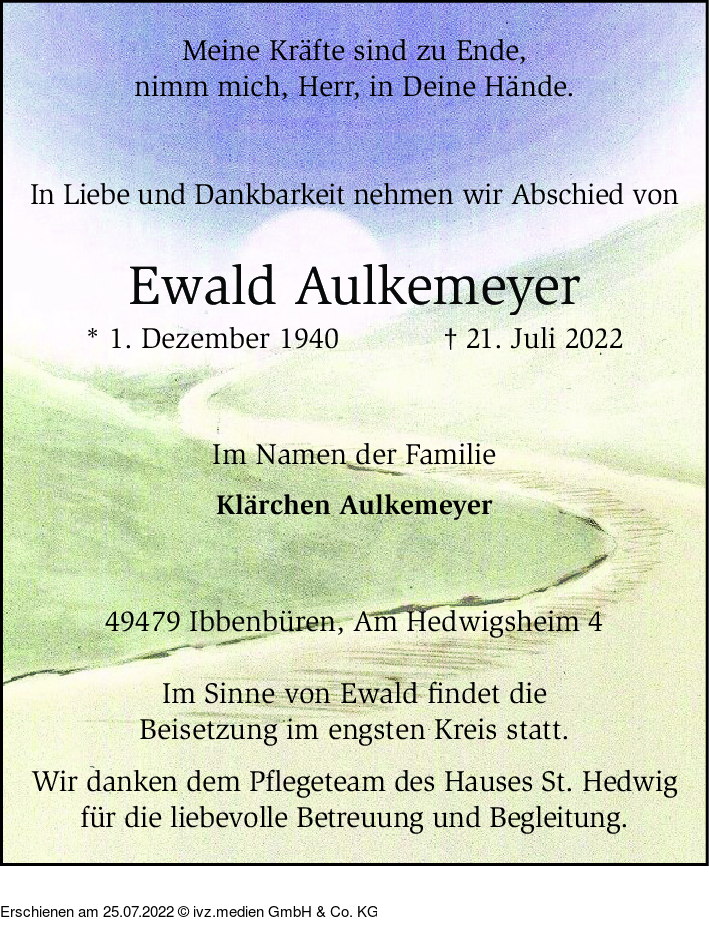 Meine Kräfte sind zu Ende,
nimm mich, Herr, in Deine Hände.

In Liebe und Dankbarkeit nehmen wir Abschied von

Ewald Aulkemeyer

* 1. Dezember 1940 † 21. Juli 2022

Im Namen der Familie

Klärchen Aulkemeyer

49479 Ibbenbüren, Am Hedwigsheim 4

Im Sinne von Ewald findet die
Beisetzung im engsten Kreis statt.

Wir danken dem Pflegeteam des Hauses St. Hedwig
für die liebevolle Betreuung und Begleitung.

Erschienen am 25.07.2022 © ivz.medien GmbH & Co. KG